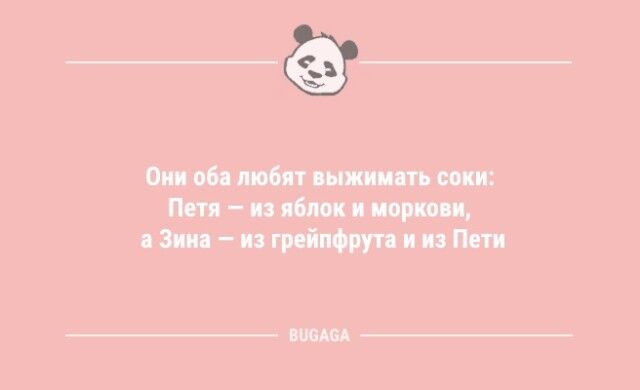 Они оба любят выжимать соки: Петя — из яблок и моркови, а Зина — из грейпфрута и из Пети

BUGAGA